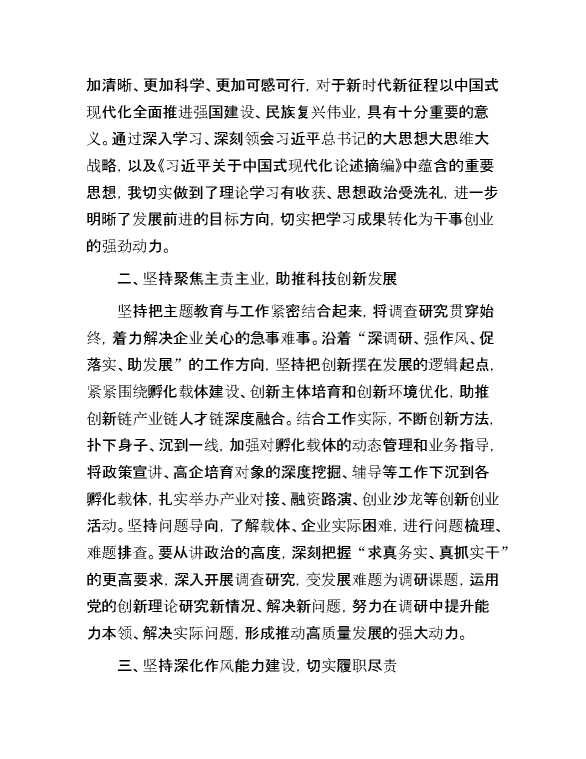 加清晰、更加科学、更加可感可行，对于新时代新征程以中国式现代化全面推进强国建设、民族复兴伟业，具有十分重要的意义。通过深入学习、深刻领会习近平总书记的大思想大思维大战略，以及《习近平关于中国式现代化论述摘编》中蕴含的重要思想，我切实做到了理论学习有收获、思想政治受洗礼，进一步明晰了发展前进的目标方向，切实把学习成果转化为干事创业的强劲动力。

二、坚持聚焦主责主业，助推科技创新发展

坚持把主题教育与工作紧密结合起来，将调查研究贯穿始终，着力解决企业关心的急事难事。沿着“深调研、强作风、促落实、助发展”的工作方向，坚持把创新摆在发展的逻辑起点，紧紧围绕孵化载体建设、创新主体培育和创新环境优化，助推创新链产业链人才链深度融合。结合工作实际，不断创新方法，扑下身子、沉到一线，加强对孵化载体的动态管理和业务指导，将政策宣讲、高企培育对象的深度挖掘、辅导等工作下沉到各孵化载体，扎实举办产业对接、融资路演、创业沙龙等创新创业活动。坚持问题导向，了解载体、企业实际困难，进行问题梳理、难题排查。要从讲政治的高度，深刻把握“求真务实、真抓实干”的更高要求，深入开展调查研究，变发展难题为调研课题，运用党的创新理论研究新情况、解决新问题，努力在调研中提升能力本领、解决实际问题，形成推动高质量发展的强大动力。

三、坚持深化作风能力建设，切实履职尽责